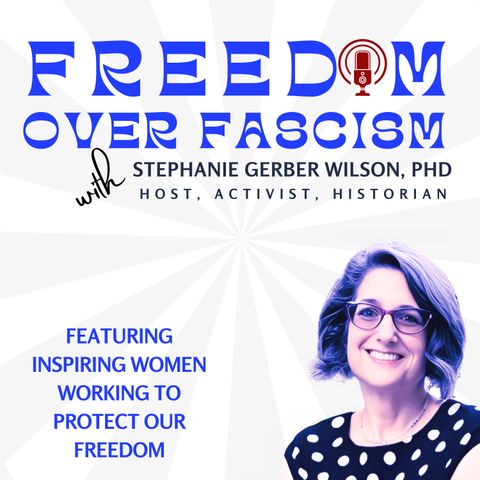 FREEDOM OVER FASCISM

with STEPHANIE GERBER WILSON, PHD
HOST, ACTIVIST, HISTORIAN

FEATURING INSPIRING WOMEN WORKING TO PROTECT OUR FREEDOM